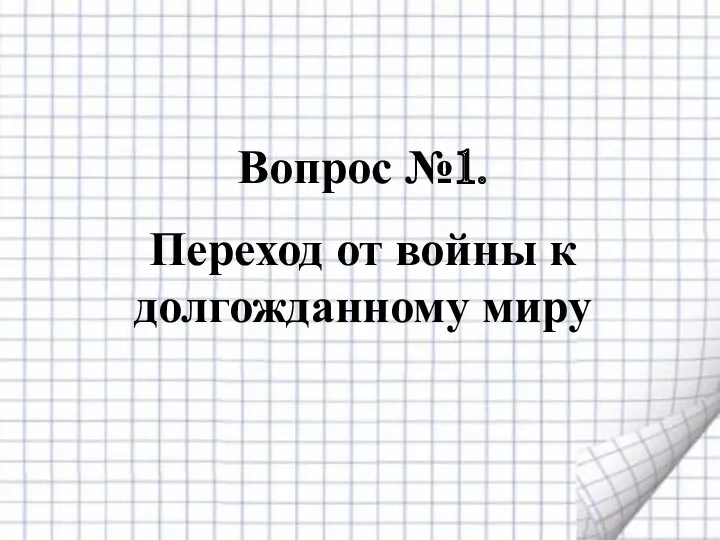 Вопрос №1.

Переход от войны к долгожданному миру